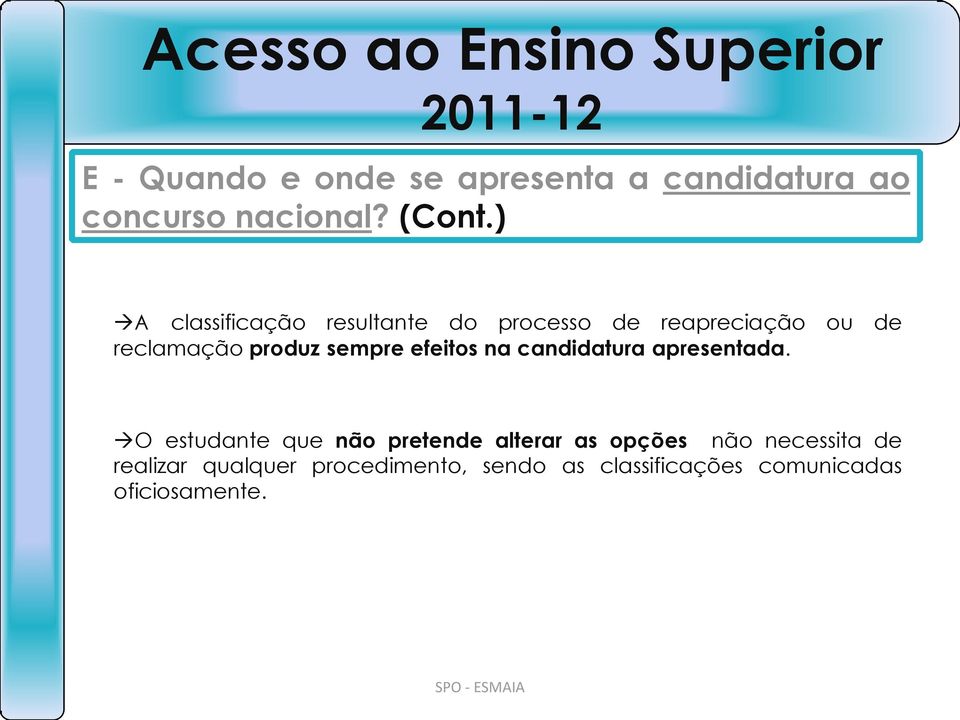 Acesso ao Ensino Superior
2011-12

E - Quando e onde se apresenta a candidatura ao concurso nacional? (Cont.)

→A classificação resultante do processo de reapreciação ou de reclamação produz sempre efeitos na candidatura apresentada.

→O estudante que não pretende alterar as opções não necessita de realizar qualquer procedimento, sendo as classificações comunicadas oficiosamente.

SPO - ESMAIA